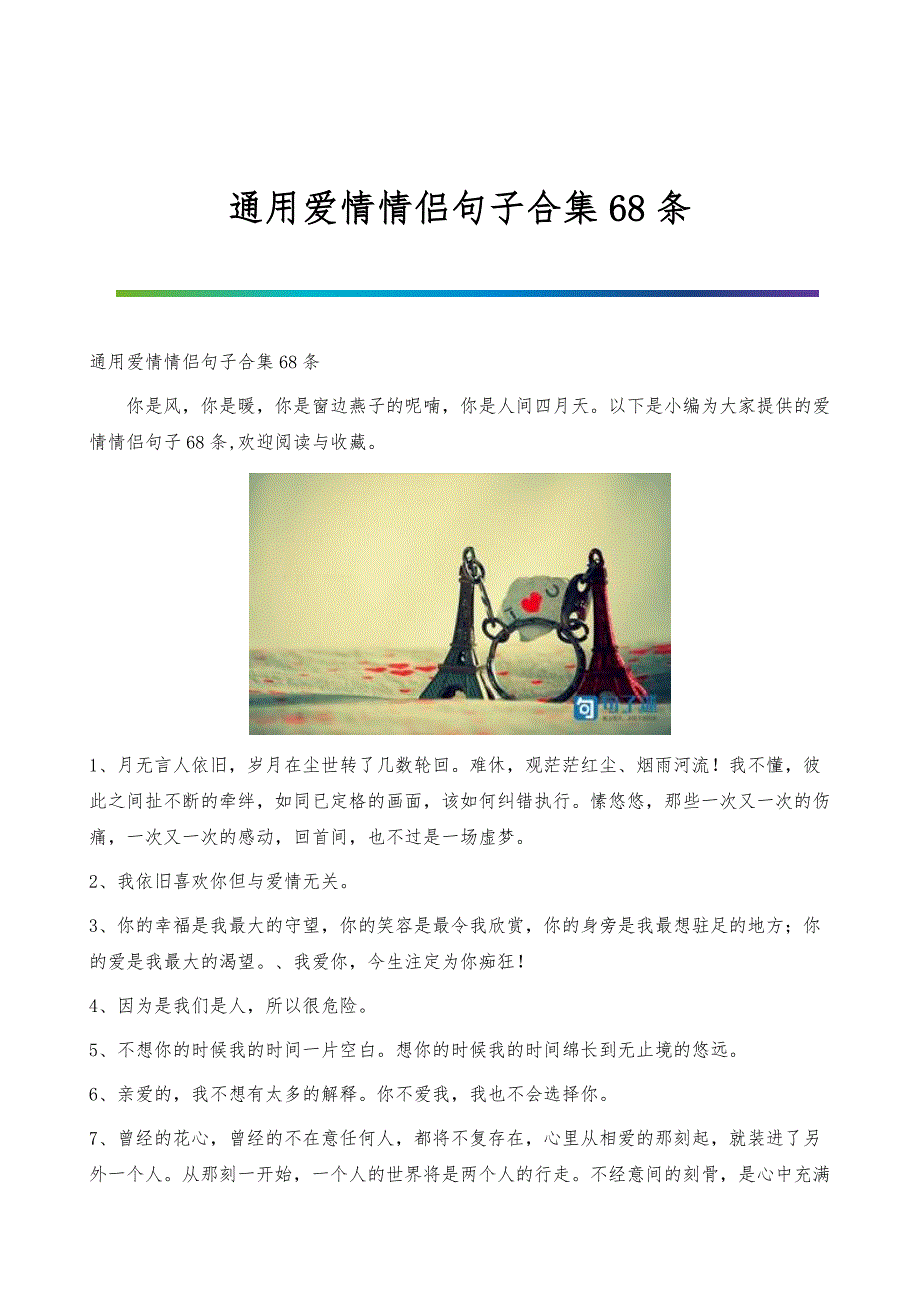 通用爱情情侣句子合集68条

通用爱情情侣句子合集68条

你是风，你是暖，你是窗边燕子的呢喃，你是人间四月天。以下是小编为大家提供的爱情情侣句子68条,欢迎阅读与收藏。

句子迷

1、月无言人依旧，岁月在尘世转了几数轮回。难休，观茫茫红尘、烟雨河流！我不懂，彼此之间扯不断的牵绊，如同已定格的画面，该如何纠错执行。愫悠悠，那些一次又一次的伤痛，一次又一次的感动，回首间，也不过是一场虚梦。

2、我依旧喜欢你但与爱情无关。

3、你的幸福是我最大的守望，你的笑容是最令我欣赏，你的身旁是我最想驻足的地方；你的爱是我最大的渴望。、我爱你，今生注定为你痴狂！

4、因为是我们是人，所以很危险。

5、不想你的时候我的时间一片空白。想你的时候我的时间绵长到无止境的悠远。

6、亲爱的，我不想有太多的解释。你不爱我，我也不会选择你。

7、曾经的花心，曾经的不在意任何人，都将不复存在，心里从相爱的那刻起，就装进了另外一个人。从那刻一开始，一个人的世界将是两个人的行走。不经意间的刻骨，是心中充满